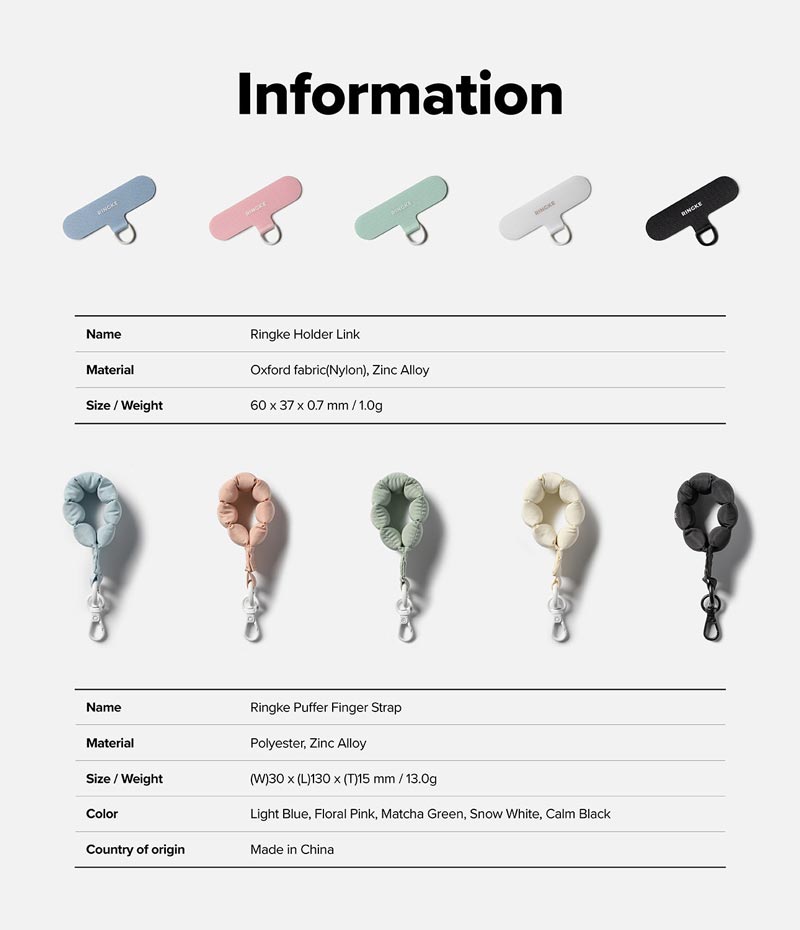 Information

RINGKE RINGKE RINGKE RINGKE RINGKE

| Name | Ringke Holder Link |
|---|---|
| Material | Oxford fabric(Nylon), Zinc Alloy |
| Size / Weight | 60 x 37 x 0.7 mm / 1.0g |

| Name | Ringke Puffer Finger Strap |
|---|---|
| Material | Polyester, Zinc Alloy |
| Size / Weight | (W)30 x (L)130 x (T)15 mm / 13.0g |
| Color | Light Blue, Floral Pink, Matcha Green, Snow White, Calm Black |
| Country of origin | Made in China |